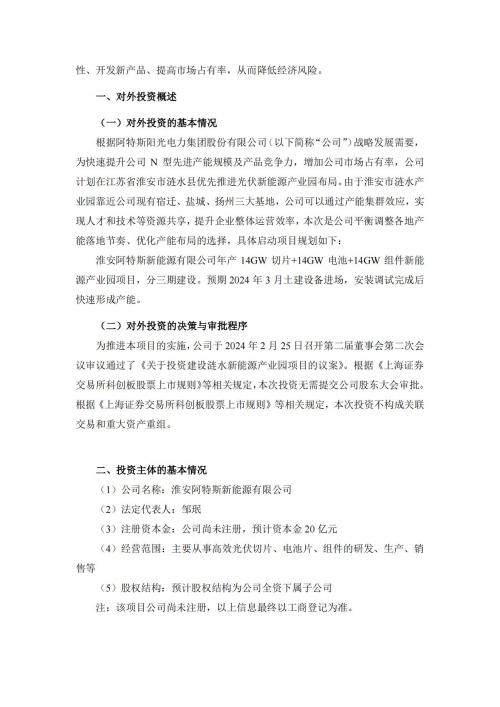 性、开发新产品、提高市场占有率，从而降低经济风险。

一、对外投资概述

（一）对外投资的基本情况

根据阿特斯阳光电力集团股份有限公司（以下简称“公司”）战略发展需要，为快速提升公司 N 型先进产能规模及产品竞争力，增加公司市场占有率，公司计划在江苏省淮安市涟水县优先推进光伏新能源产业园布局。由于淮安市涟水产业园靠近公司现有宿迁、盐城、扬州三大基地，公司可以通过产能集群效应，实现人才和技术等资源共享，提升企业整体运营效率，本次是公司平衡调整各地产能落地节奏、优化产能布局的选择，具体启动项目规划如下：

淮安阿特斯新能源有限公司年产 14GW 切片+14GW 电池+14GW 组件新能源产业园项目，分三期建设。预期 2024 年 3 月土建设备进场，安装调试完成后快速形成产能。

（二）对外投资的决策与审批程序

为推进本项目的实施，公司于 2024 年 2 月 25 日召开第二届董事会第二次会议审议通过了《关于投资建设涟水新能源产业园项目的议案》。根据《上海证券交易所科创板股票上市规则》等相关规定，本次投资无需提交公司股东大会审批。根据《上海证券交易所科创板股票上市规则》等相关规定，本次投资不构成关联交易和重大资产重组。

二、投资主体的基本情况

（1）公司名称：淮安阿特斯新能源有限公司

（2）法定代表人：邹珉

（3）注册资本金：公司尚未注册，预计资本金 20 亿元

（4）经营范围：主要从事高效光伏切片、电池片、组件的研发、生产、销售等

（5）股权结构：预计股权结构为公司全资下属子公司

注：该项目公司尚未注册，以上信息最终以工商登记为准。